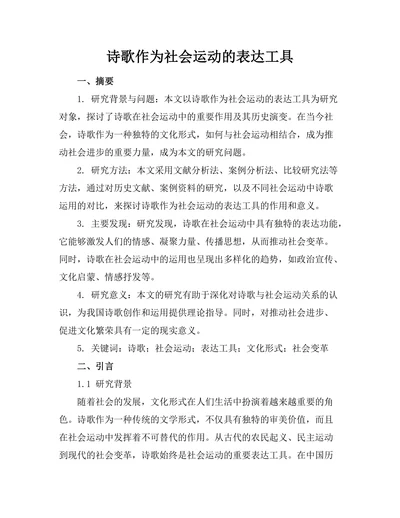 诗歌作为社会运动的表达工具

一、摘要

1. 研究背景与问题：本文以诗歌作为社会运动的表达工具为研究对象，探讨了诗歌在社会运动中的重要作用及其历史演变。在当今社会，诗歌作为一种独特的文化形式，如何与社会运动相结合，成为推动社会进步的重要力量，成为本文的研究问题。

2. 研究方法：本文采用文献分析法、案例分析法、比较研究法等方法，通过对历史文献、案例资料的研究，以及不同社会运动中诗歌运用的对比，来探讨诗歌作为社会运动的表达工具的作用和意义。

3. 主要发现：研究发现，诗歌在社会运动中具有独特的表达功能，它能够激发人们的情感、凝聚力量、传播思想，从而推动社会变革。同时，诗歌在社会运动中的运用也呈现出多样化的趋势，如政治宣传、文化启蒙、情感抒发等。

4. 研究意义：本文的研究有助于深化对诗歌与社会运动关系的认识，为我国诗歌创作和运用提供理论指导。同时，对推动社会进步、促进文化繁荣具有一定的现实意义。

5. 关键词：诗歌；社会运动；表达工具；文化形式；社会变革

二、引言

1.1 研究背景

随着社会的发展，文化形式在人们生活中扮演着越来越重要的角色。诗歌作为一种传统的文学形式，不仅具有独特的审美价值，而且在社会运动中发挥着不可替代的作用。从古代的农民起义、民主运动到现代的社会变革，诗歌始终是社会运动的重要表达工具。在中国历